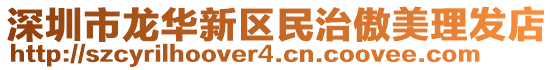 深圳市龙华新区民治傲美理发店
http://szcyrilhoover4.cn.coovee.com